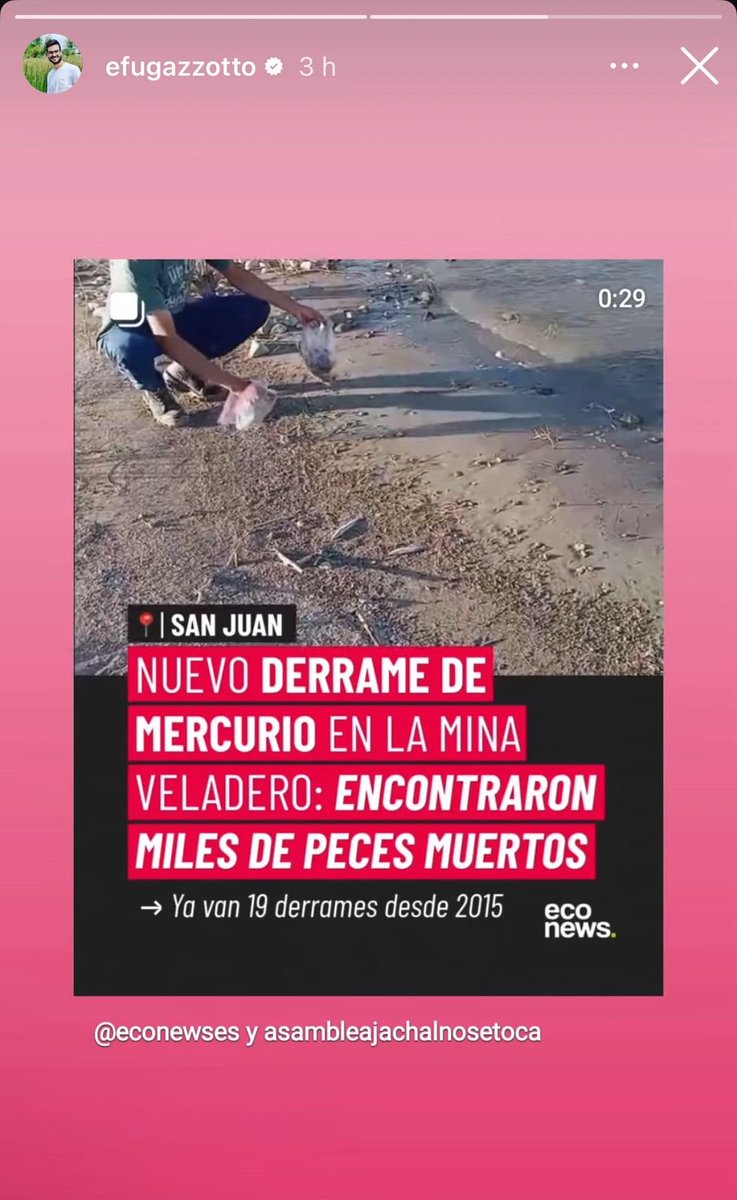 efugazzotto 3 h

0:29

| SAN JUAN

NUEVO DERRAME DE MERCURIO EN LA MINA VELADERO: ENCONTRARON MILES DE PECES MUERTOS

→ Ya van 19 derrames desde 2015

eco news.

@econewses y asambleajachalnosetoca